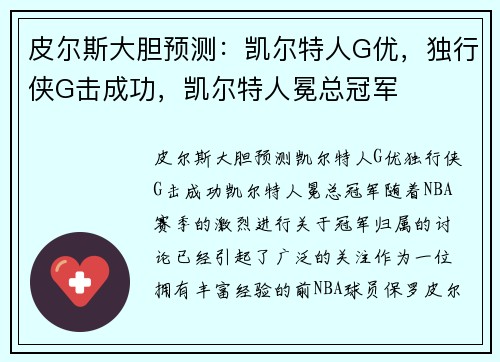 皮尔斯大胆预测：凯尔特人G优，独行侠G击成功，凯尔特人冕总冠军

皮尔斯大胆预测凯尔特人G优独行侠G击成功凯尔特人冕总冠军随着NBA赛季的激烈进行关于冠军归属的讨论已经引起了广泛的关注作为一位拥有丰富经验的前NBA球员保罗皮尔